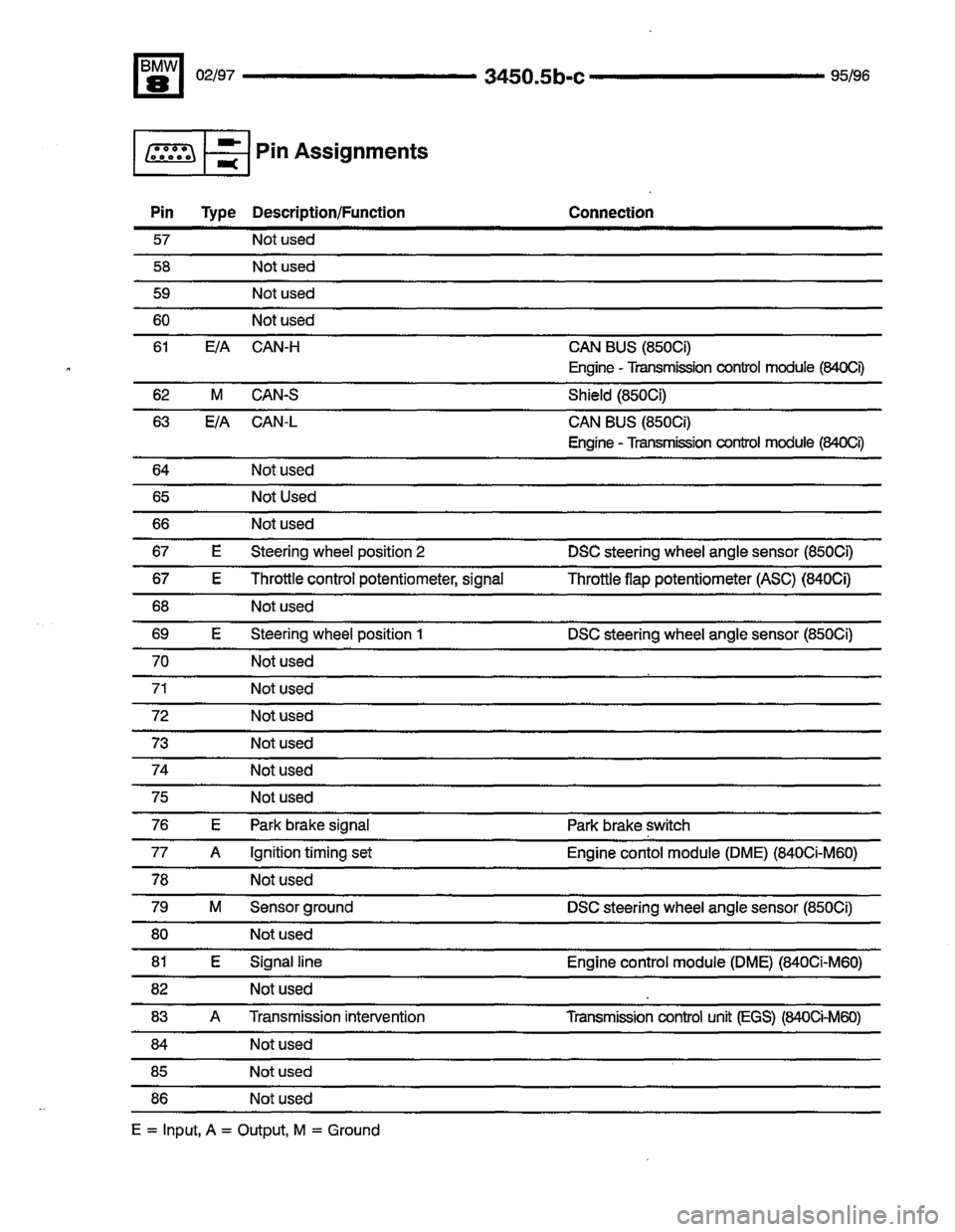 BMW 8 02/97 3450.5b-c 95/96

Pin Assignments

| Pin | Type | Description/Function | Connection |
|---|---|---|---|
| 57 | | Not used | |
| 58 | | Not used | |
| 59 | | Not used | |
| 60 | | Not used | |
| 61 | E/A | CAN-H | CAN BUS (850Ci) Engine - Transmission control module (840Ci) |
| 62 | M | CAN-S | Shield (850Ci) |
| 63 | E/A | CAN-L | CAN BUS (850Ci) Engine - Transmission control module (840Ci) |
| 64 | | Not used | |
| 65 | | Not Used | |
| 66 | | Not used | |
| 67 | E | Steering wheel position 2 | DSC steering wheel angle sensor (850Ci) |
| 67 | E | Throttle control potentiometer, signal | Throttle flap potentiometer (ASC) (840Ci) |
| 68 | | Not used | |
| 69 | E | Steering wheel position 1 | DSC steering wheel angle sensor (850Ci) |
| 70 | | Not used | |
| 71 | | Not used | |
| 72 | | Not used | |
| 73 | | Not used | |
| 74 | | Not used | |
| 75 | | Not used | |
| 76 | E | Park brake signal | Park brake switch |
| 77 | A | Ignition timing set | Engine contol module (DME) (840Ci-M60) |
| 78 | | Not used | |
| 79 | M | Sensor ground | DSC steering wheel angle sensor (850Ci) |
| 80 | | Not used | |
| 81 | E | Signal line | Engine control module (DME) (840Ci-M60) |
| 82 | | Not used | |
| 83 | A | Transmission intervention | Transmission control unit (EGS) (840Ci-M60) |
| 84 | | Not used | |
| 85 | | Not used | |
| 86 | | Not used | |

E = Input, A = Output, M = Ground

carmanualsonline.info